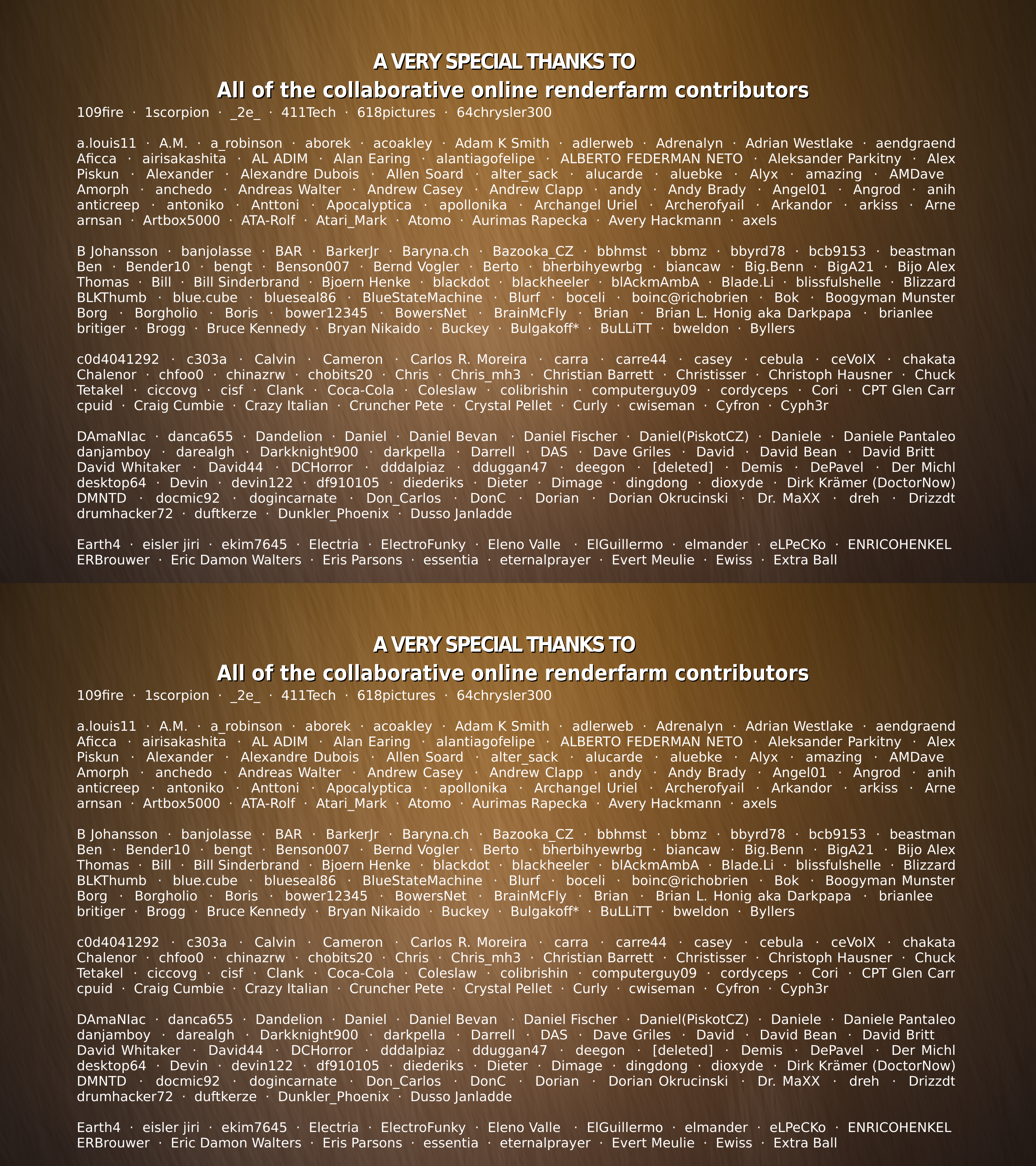 A VERY SPECIAL THANKS TO
All of the collaborative online renderfarm contributors
109fire · 1scorpion · _2e_ · 411Tech · 618pictures · 64chrysler300

a.louis11 · A.M. · a_robinson · aborek · acoakley · Adam K Smith · adlerweb · Adrenalyn · Adrian Westlake · aendgraend Aficca · airisakashita · AL ADIM · Alan Earing · alantiagofelipe · ALBERTO FEDERMAN NETO · Aleksander Parkitny · Alex Piskun · Alexander · Alexandre Dubois · Allen Soard · alter_sack · alucarde · aluebke · Alyx · amazing · AMDave Amorph · anchedo · Andreas Walter · Andrew Casey · Andrew Clapp · andy · Andy Brady · Angel01 · Angrod · anih anticreep · antoniko · Anttoni · Apocalyptica · apollonika · Archangel Uriel · Archerofyail · Arkandor · arkiss · Arne arnsan · Artbox5000 · ATA-Rolf · Atari_Mark · Atomo · Aurimas Rapecka · Avery Hackmann · axels

B Johansson · banjolasse · BAR · BarkerJr · Baryna.ch · Bazooka_CZ · bbhmst · bbmz · bbyrd78 · bcb9153 · beastman Ben · Bender10 · bengt · Benson007 · Bernd Vogler · Berto · bherbihyewrbg · biancaw · Big.Benn · BigA21 · Bijo Alex Thomas · Bill · Bill Sinderbrand · Bjoern Henke · blackdot · blackheeler · blAckmAmbA · Blade.Li · blissfulshelle · Blizzard BLKThumb · blue.cube · blueseal86 · BlueStateMachine · Blurf · boceli · boinc@richobrien · Bok · Boogyman Munster Borg · Borgholio · Boris · bower12345 · BowersNet · BrainMcFly · Brian · Brian L. Honig aka Darkpapa · brianlee britiger · Brogg · Bruce Kennedy · Bryan Nikaido · Buckey · Bulgakoff* · BuLLiTT · bweldon · Byllers

c0d4041292 · c303a · Calvin · Cameron · Carlos R. Moreira · carra · carre44 · casey · cebula · ceVoIX · chakata Chalenor · chfoo0 · chinazrw · chobits20 · Chris · Chris_mh3 · Christian Barrett · Christisser · Christoph Hausner · Chuck Tetakel · ciccovg · cisf · Clank · Coca-Cola · Coleslaw · colibrishin · computerguy09 · cordyceps · Cori · CPT Glen Carr cpuid · Craig Cumbie · Crazy Italian · Cruncher Pete · Crystal Pellet · Curly · cwiseman · Cyfron · Cyph3r

DAmaNIac · danca655 · Dandelion · Daniel · Daniel Bevan · Daniel Fischer · Daniel(PiskotCZ) · Daniele · Daniele Pantaleo danjamboy · darealgh · Darkknight900 · darkpella · Darrell · DAS · Dave Griles · David · David Bean · David Britt David Whitaker · David44 · DCHorror · dddalpiaz · dduggan47 · deegon · [deleted] · Demis · DePavel · Der Michl desktop64 · Devin · devin122 · df910105 · diederiks · Dieter · Dimage · dingdong · dioxyde · Dirk Krämer (DoctorNow) DMNTD · docmic92 · dogincarnate · Don_Carlos · DonC · Dorian · Dorian Okrucinski · Dr. MaXX · dreh · Drizzdt drumhacker72 · duftkerze · Dunkler_Phoenix · Dusso Janladde

Earth4 · eisler jiri · ekim7645 · Electria · ElectroFunky · Eleno Valle · ElGuillermo · elmander · eLPeCKo · ENRICOHENKEL ERBrouwer · Eric Damon Walters · Eris Parsons · essentia · eternalprayer · Evert Meulie · Ewiss · Extra Ball

A VERY SPECIAL THANKS TO
All of the collaborative online renderfarm contributors
109fire · 1scorpion · _2e_ · 411Tech · 618pictures · 64chrysler300

a.louis11 · A.M. · a_robinson · aborek · acoakley · Adam K Smith · adlerweb · Adrenalyn · Adrian Westlake · aendgraend Aficca · airisakashita · AL ADIM · Alan Earing · alantiagofelipe · ALBERTO FEDERMAN NETO · Aleksander Parkitny · Alex Piskun · Alexander · Alexandre Dubois · Allen Soard · alter_sack · alucarde · aluebke · Alyx · amazing · AMDave Amorph · anchedo · Andreas Walter · Andrew Casey · Andrew Clapp · andy · Andy Brady · Angel01 · Angrod · anih anticreep · antoniko · Anttoni · Apocalyptica · apollonika · Archangel Uriel · Archerofyail · Arkandor · arkiss · Arne arnsan · Artbox5000 · ATA-Rolf · Atari_Mark · Atomo · Aurimas Rapecka · Avery Hackmann · axels

B Johansson · banjolasse · BAR · BarkerJr · Baryna.ch · Bazooka_CZ · bbhmst · bbmz · bbyrd78 · bcb9153 · beastman Ben · Bender10 · bengt · Benson007 · Bernd Vogler · Berto · bherbihyewrbg · biancaw · Big.Benn · BigA21 · Bijo Alex Thomas · Bill · Bill Sinderbrand · Bjoern Henke · blackdot · blackheeler · blAckmAmbA · Blade.Li · blissfulshelle · Blizzard BLKThumb · blue.cube · blueseal86 · BlueStateMachine · Blurf · boceli · boinc@richobrien · Bok · Boogyman Munster Borg · Borgholio · Boris · bower12345 · BowersNet · BrainMcFly · Brian · Brian L. Honig aka Darkpapa · brianlee britiger · Brogg · Bruce Kennedy · Bryan Nikaido · Buckey · Bulgakoff* · BuLLiTT · bweldon · Byllers

c0d4041292 · c303a · Calvin · Cameron · Carlos R. Moreira · carra · carre44 · casey · cebula · ceVoIX · chakata Chalenor · chfoo0 · chinazrw · chobits20 · Chris · Chris_mh3 · Christian Barrett · Christisser · Christoph Hausner · Chuck Tetakel · ciccovg · cisf · Clank · Coca-Cola · Coleslaw · colibrishin · computerguy09 · cordyceps · Cori · CPT Glen Carr cpuid · Craig Cumbie · Crazy Italian · Cruncher Pete · Crystal Pellet · Curly · cwiseman · Cyfron · Cyph3r

DAmaNIac · danca655 · Dandelion · Daniel · Daniel Bevan · Daniel Fischer · Daniel(PiskotCZ) · Daniele · Daniele Pantaleo danjamboy · darealgh · Darkknight900 · darkpella · Darrell · DAS · Dave Griles · David · David Bean · David Britt David Whitaker · David44 · DCHorror · dddalpiaz · dduggan47 · deegon · [deleted] · Demis · DePavel · Der Michl desktop64 · Devin · devin122 · df910105 · diederiks · Dieter · Dimage · dingdong · dioxyde · Dirk Krämer (DoctorNow) DMNTD · docmic92 · dogincarnate · Don_Carlos · DonC · Dorian · Dorian Okrucinski · Dr. MaXX · dreh · Drizzdt drumhacker72 · duftkerze · Dunkler_Phoenix · Dusso Janladde

Earth4 · eisler jiri · ekim7645 · Electria · ElectroFunky · Eleno Valle · ElGuillermo · elmander · eLPeCKo · ENRICOHENKEL ERBrouwer · Eric Damon Walters · Eris Parsons · essentia · eternalprayer · Evert Meulie · Ewiss · Extra Ball